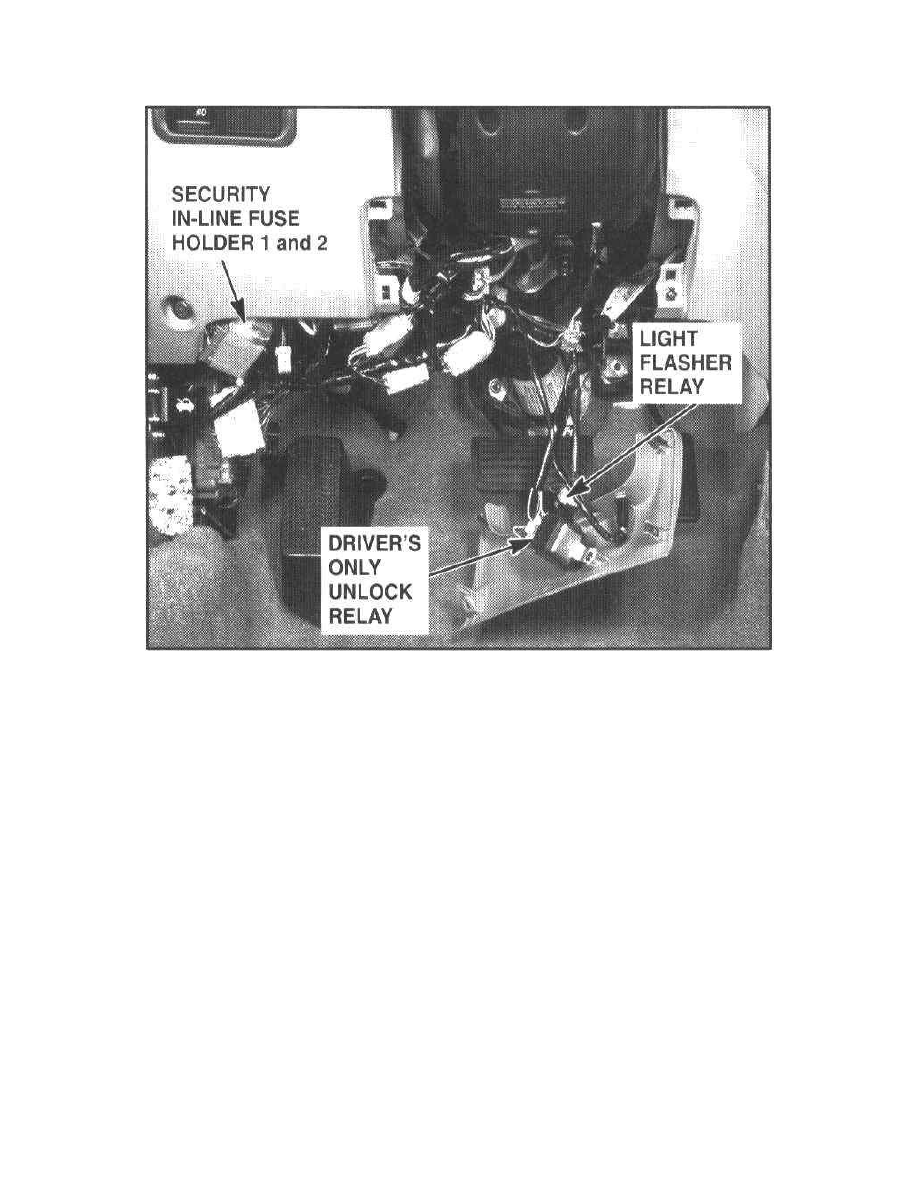 SECURITY
IN-LINE FUSE
HOLDER 1 and 2

LIGHT
FLASHER
RELAY

DRIVER'S
ONLY
UNLOCK
RELAY